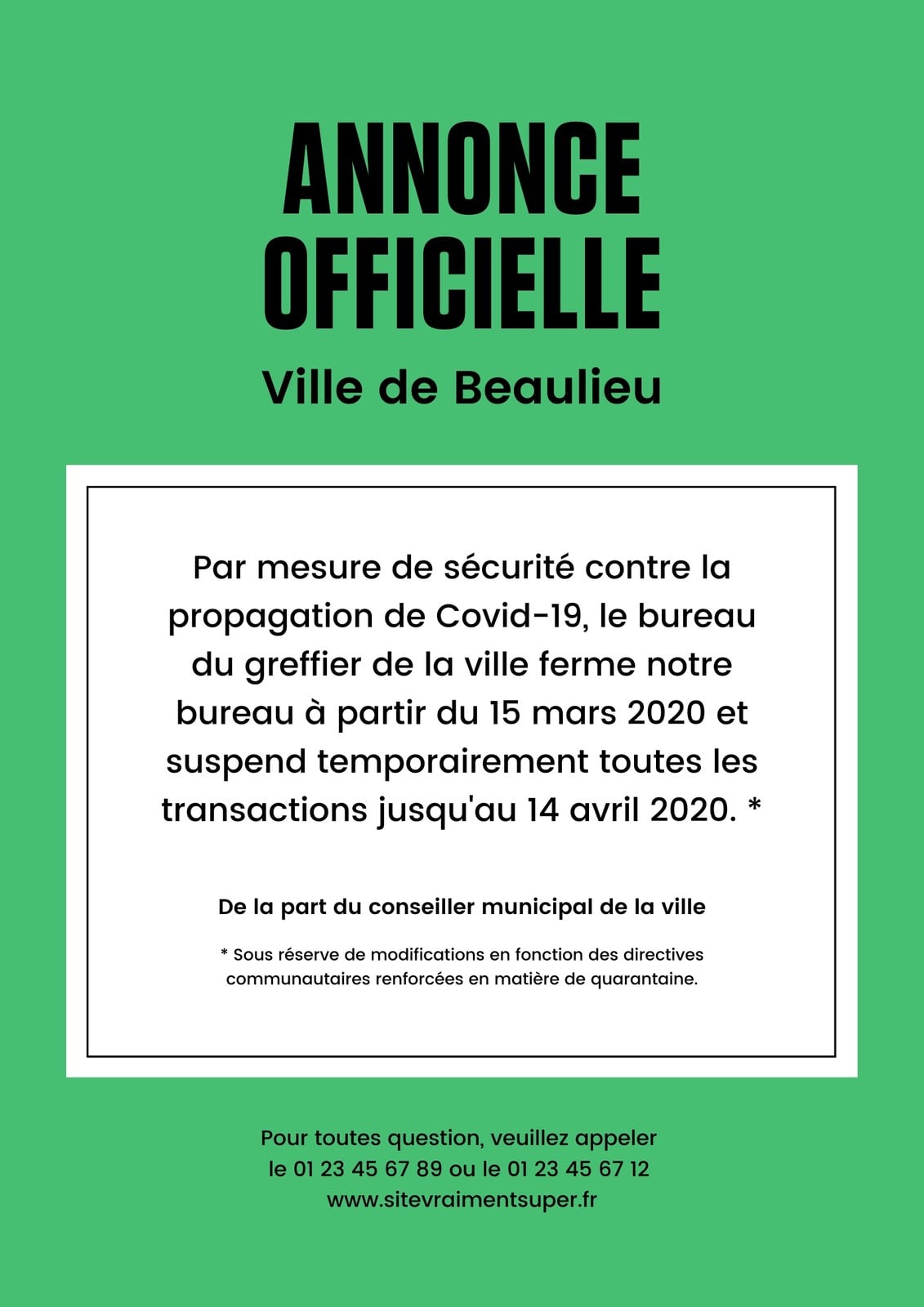 ANNONCE OFFICIELLE

Ville de Beaulieu

Par mesure de sécurité contre la propagation de Covid-19, le bureau du greffier de la ville ferme notre bureau à partir du 15 mars 2020 et suspend temporairement toutes les transactions jusqu'au 14 avril 2020. *

De la part du conseiller municipal de la ville

* Sous réserve de modifications en fonction des directives communautaires renforcées en matière de quarantaine.

Pour toutes question, veuillez appeler le 01 23 45 67 89 ou le 01 23 45 67 12
www.sitevraimentsuper.fr